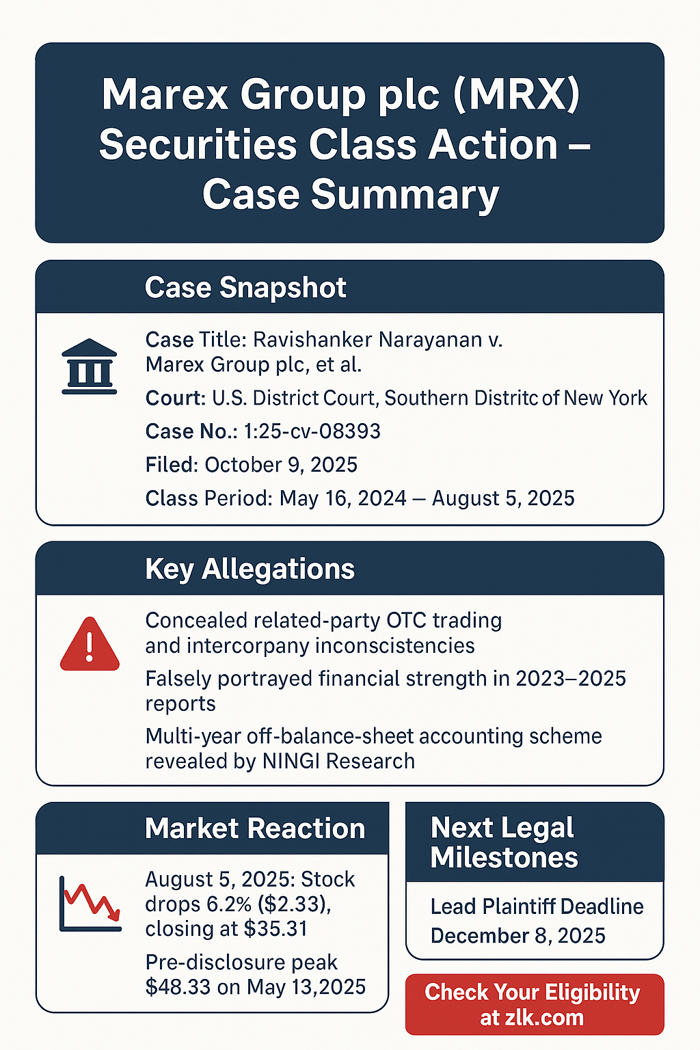 Marex Group plc (MRX) Securities Class Action – Case Summary

Case Snapshot

Case Title: Ravishanker Narayanan v. Marex Group plc, et al.

Court: U.S. District Court, Southern Distritc of New York

Case No.: 1:25-cv-08393

Filed: October 9, 2025

Class Period: May 16, 2024 — August 5, 2025

Key Allegations

Concealed related-party OTC trading and intercorpany inconscistencies

Falsely portrayed financial strength in 2023–2025 reports

Multi-year off-balance-sheet accounting scheme revealed by NINGI Research

Market Reaction

August 5, 2025: Stock drops 6.2% ($2.33), closing at $35.31

Pre-disclosure peak $48.33 on May 13,2025

Next Legal Milestones

Lead Plaintiff Deadline December 8, 2025

Check Your Eligibility at zlk.com